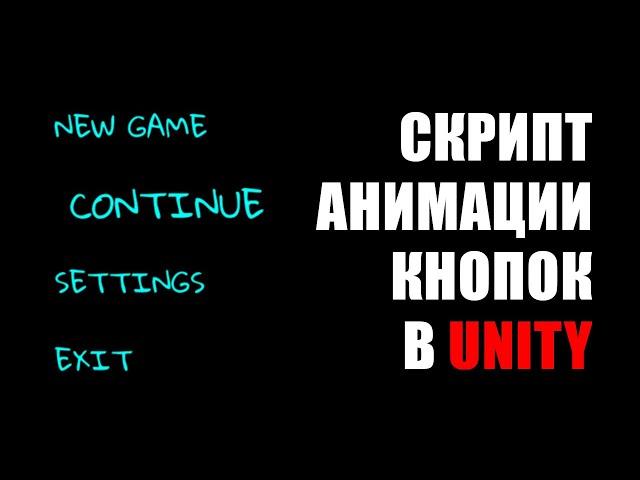 NEW GAME

CONTINUE

SETTINGS

EXIT

СКРИПТ АНИМАЦИИ КНОПОК В UNITY